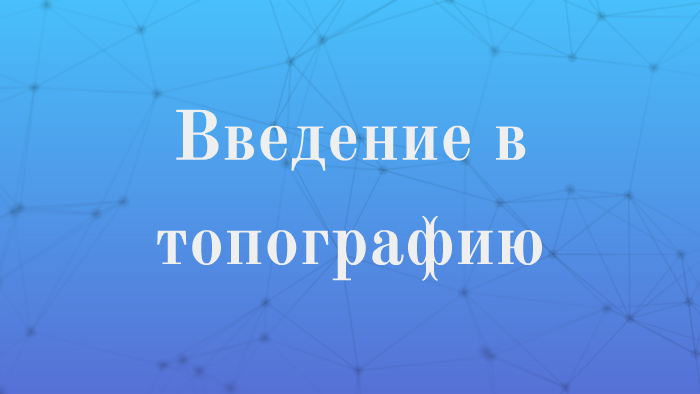 Введение в топографию